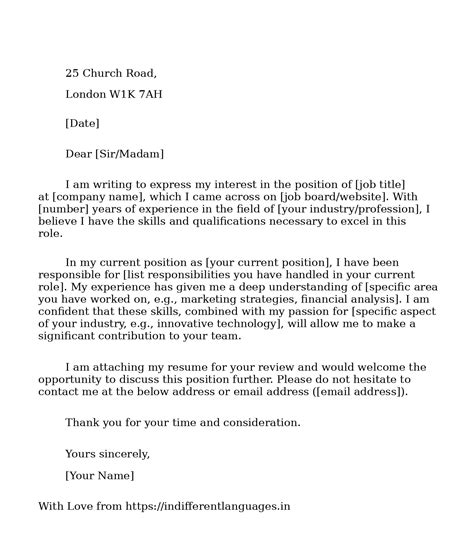 25 Church Road,

London W1K 7AH

[Date]

Dear [Sir/Madam]

I am writing to express my interest in the position of [job title] at [company name], which I came across on [job board/website]. With [number] years of experience in the field of [your industry/profession], I believe I have the skills and qualifications necessary to excel in this role.

In my current position as [your current position], I have been responsible for [list responsibilities you have handled in your current role]. My experience has given me a deep understanding of [specific area you have worked on, e.g., marketing strategies, financial analysis]. I am confident that these skills, combined with my passion for [specific aspect of your industry, e.g., innovative technology], will allow me to make a significant contribution to your team.

I am attaching my resume for your review and would welcome the opportunity to discuss this position further. Please do not hesitate to contact me at the below address or email address ([email address]).

Thank you for your time and consideration.

Yours sincerely,

[Your Name]

With Love from https://indifferentlanguages.in